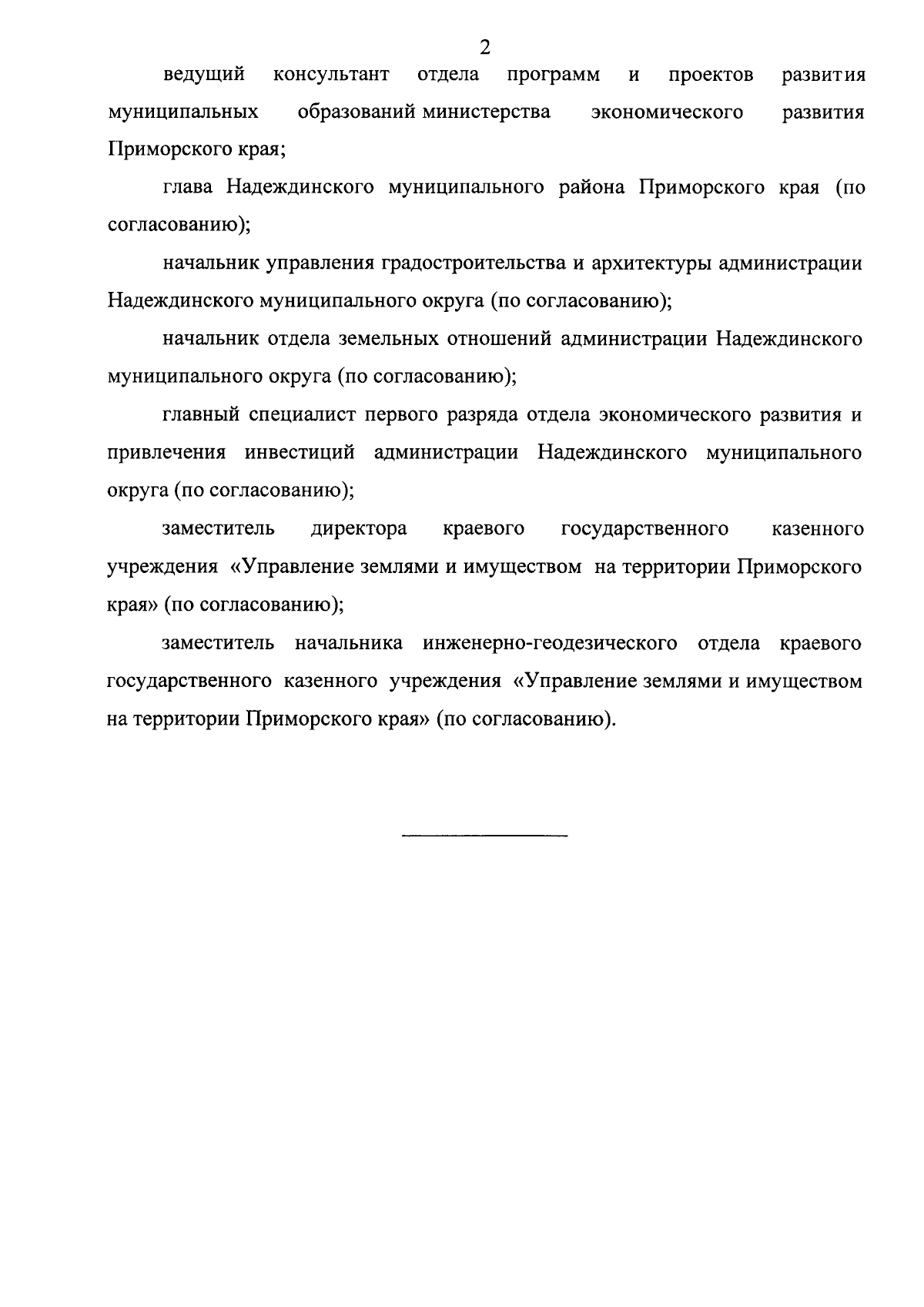 2

ведущий консультант отдела программ и проектов развития муниципальных образований министерства экономического развития Приморского края;

глава Надеждинского муниципального района Приморского края (по согласованию);

начальник управления градостроительства и архитектуры администрации Надеждинского муниципального округа (по согласованию);

начальник отдела земельных отношений администрации Надеждинского муниципального округа (по согласованию);

главный специалист первого разряда отдела экономического развития и привлечения инвестиций администрации Надеждинского муниципального округа (по согласованию);

заместитель директора краевого государственного казенного учреждения «Управление землями и имуществом на территории Приморского края» (по согласованию);

заместитель начальника инженерно-геодезического отдела краевого государственного казенного учреждения «Управление землями и имуществом на территории Приморского края» (по согласованию).